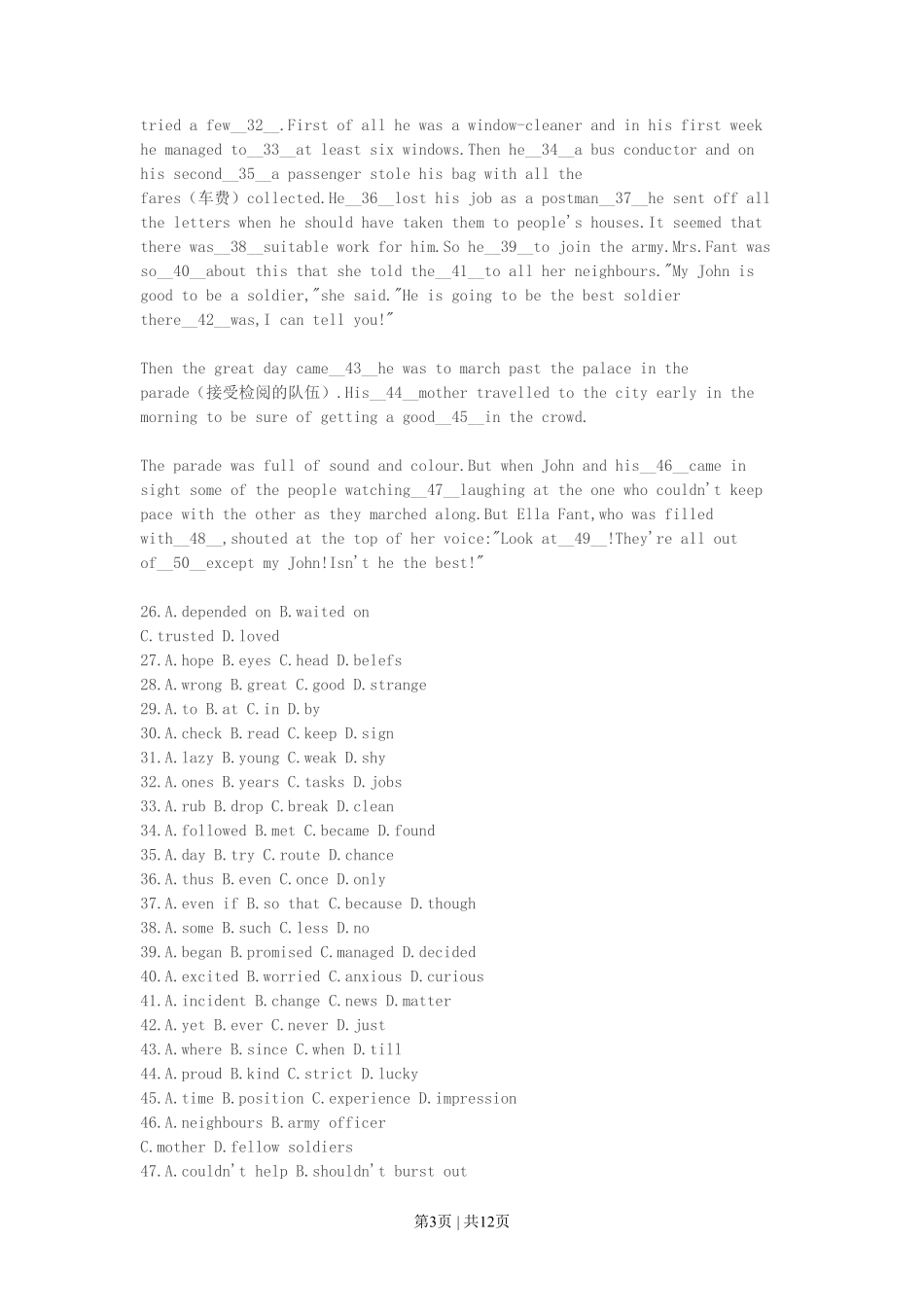 tried a few__32__.First of all he was a window-cleaner and in his first week he managed to__33__at least six windows.Then he__34__a bus conductor and on his second__35__a passenger stole his bag with all the fares（车费）collected.He__36__lost his job as a postman__37__he sent off all the letters when he should have taken them to people's houses.It seemed that there was__38__suitable work for him.So he__39__to join the army.Mrs.Fant was so__40__about this that she told the__41__to all her neighbours."My John is good to be a soldier,"she said."He is going to be the best soldier there__42__was,I can tell you!"

Then the great day came__43__he was to march past the palace in the parade（接受检阅的队伍）.His__44__mother travelled to the city early in the morning to be sure of getting a good__45__in the crowd.

The parade was full of sound and colour.But when John and his__46__came in sight some of the people watching__47__laughing at the one who couldn't keep pace with the other as they marched along.But Ella Fant,who was filled with__48__,shouted at the top of her voice:"Look at__49__!They're all out of__50__except my John!Isn't he the best!"

26.A.depended on B.waited on
C.trusted D.loved
27.A.hope B.eyes C.head D.belefs
28.A.wrong B.great C.good D.strange
29.A.to B.at C.in D.by
30.A.check B.read C.keep D.sign
31.A.lazy B.young C.weak D.shy
32.A.ones B.years C.tasks D.jobs
33.A.rub B.drop C.break D.clean
34.A.followed B.met C.became D.found
35.A.day B.try C.route D.chance
36.A.thus B.even C.once D.only
37.A.even if B.so that C.because D.though
38.A.some B.such C.less D.no
39.A.began B.promised C.managed D.decided
40.A.excited B.worried C.anxious D.curious
41.A.incident B.change C.news D.matter
42.A.yet B.ever C.never D.just
43.A.where B.since C.when D.till
44.A.proud B.kind C.strict D.lucky
45.A.time B.position C.experience D.impression
46.A.neighbours B.army officer
C.mother D.fellow soldiers
47.A.couldn't help B.shouldn't burst out

第3页 | 共12页